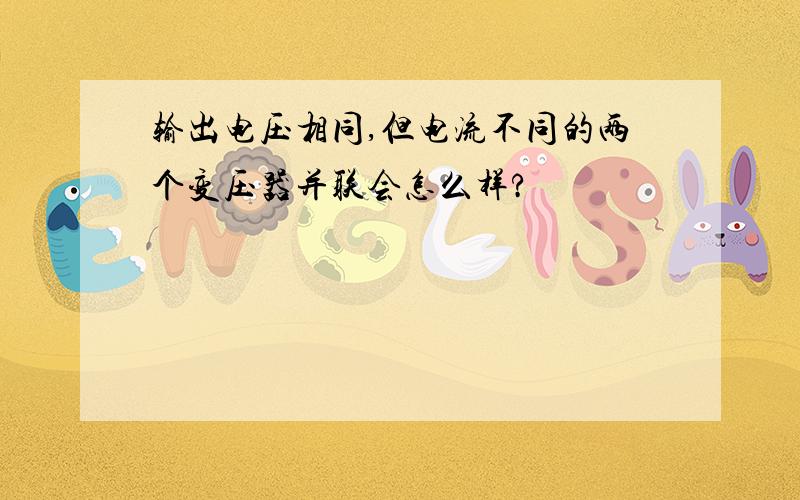 输出电压相同,但电流不同的两个变压器并联会怎么样?